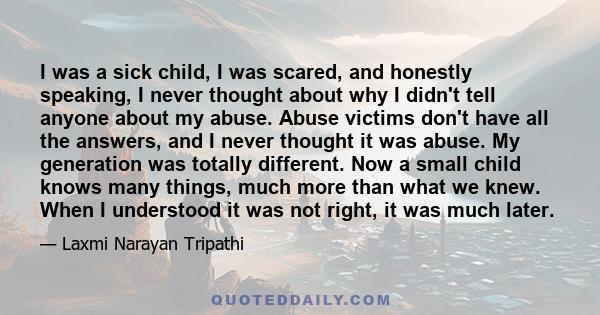 I was a sick child, I was scared, and honestly speaking, I never thought about why I didn't tell anyone about my abuse. Abuse victims don't have all the answers, and I never thought it was abuse. My generation was totally different. Now a small child knows many things, much more than what we knew. When I understood it was not right, it was much later.

— Laxmi Narayan Tripathi

QUOTEDDAILY.COM